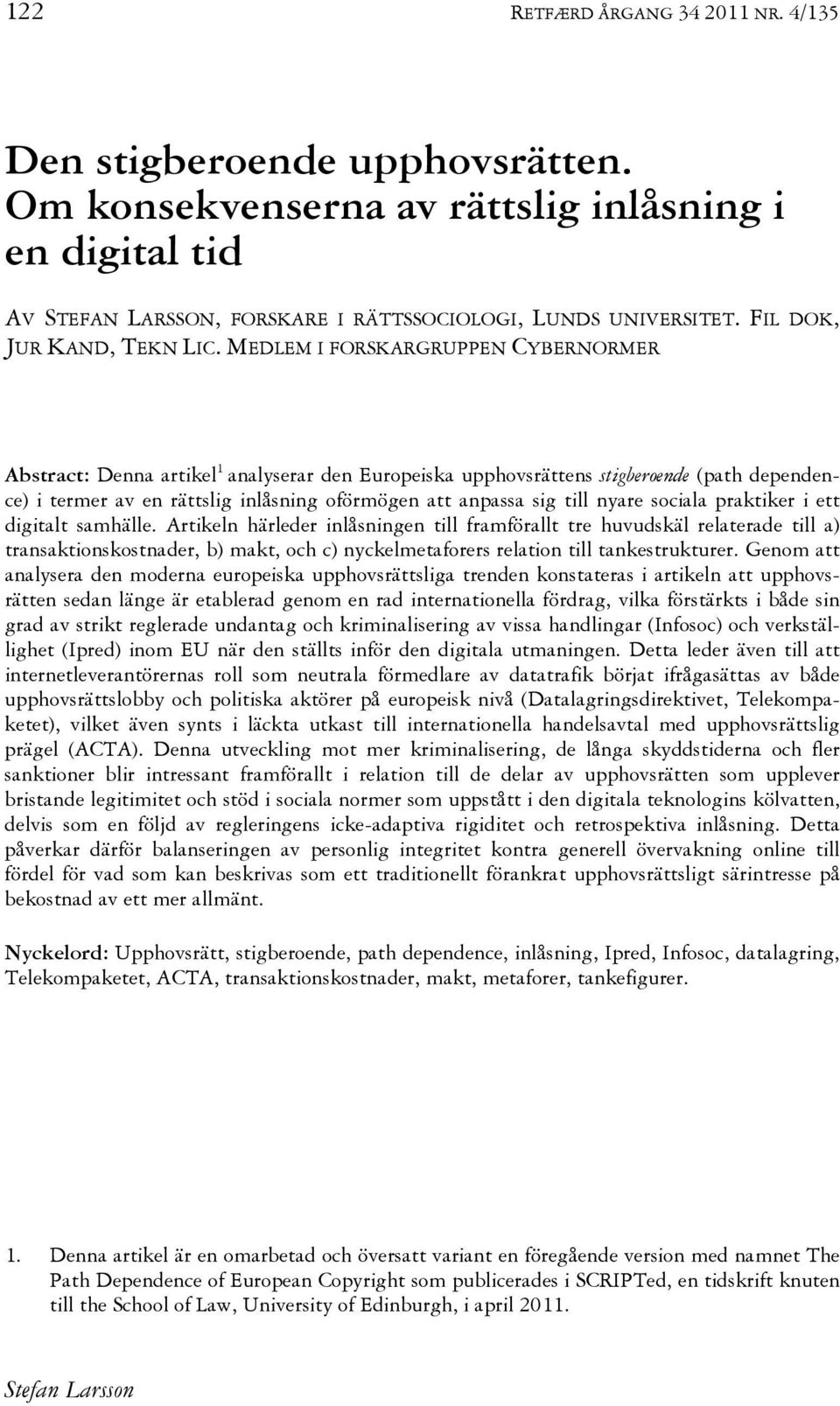 122 RETFÆRD ÅRGANG 34 2011 NR. 4/135

Den stigberoende upphovsrätten. Om konsekvenserna av rättslig inlåsning i en digital tid

AV STEFAN LARSSON, FORSKARE I RÄTTSSOCIOLOGI, LUNDS UNIVERSITET. FIL DOK, JUR KAND, TEKN LIC. MEDLEM I FORSKARGRUPPEN CYBERNORMER

Abstract: Denna artikel$^1$ analyserar den Europeiska upphovsrättens stigberoende (path dependence) i termer av en rättslig inlåsning oförmögen att anpassa sig till nyare sociala praktiker i ett digitalt samhälle. Artikeln härleder inlåsningen till framförallt tre huvudskäl relaterade till a) transaktionskostnader, b) makt, och c) nyckelmetaforers relation till tankestrukturer. Genom att analysera den moderna europeiska upphovsrättsliga trenden konstateras i artikeln att upphovsrätten sedan länge är etablerad genom en rad internationella fördrag, vilka förstärkts i både sin grad av strikt reglerade undantag och kriminalisering av vissa handlingar (Infosoc) och verkställighet (Ipred) inom EU när den ställts inför den digitala utmaningen. Detta leder även till att internetleverantörernas roll som neutrala förmedlare av datatrafik börjat ifrågasättas av både upphovsrättslobby och politiska aktörer på europeisk nivå (Datalagringsdirektivet, Telekompaketet), vilket även synts i läckta utkast till internationella handelsavtal med upphovsrättslig prägel (ACTA). Denna utveckling mot mer kriminalisering, de långa skyddstiderna och fler sanktioner blir intressant framförallt i relation till de delar av upphovsrätten som upplever bristande legitimitet och stöd i sociala normer som uppstått i den digitala teknologins kölvatten, delvis som en följd av regleringens icke-adaptiva rigiditet och retrospektiva inlåsning. Detta påverkar därför balanseringen av personlig integritet kontra generell övervakning online till fördel för vad som kan beskrivas som ett traditionellt förankrat upphovsrättsligt särintresse på bekostnad av ett mer allmänt.

Nyckelord: Upphovsrätt, stigberoende, path dependence, inlåsning, Ipred, Infosoc, datalagring, Telekompaketet, ACTA, transaktionskostnader, makt, metaforer, tankefigurer.

1. Denna artikel är en omarbetad och översatt variant en föregående version med namnet The Path Dependence of European Copyright som publicerades i SCRIPTed, en tidskrift knuten till the School of Law, University of Edinburgh, i april 2011.

Stefan Larsson